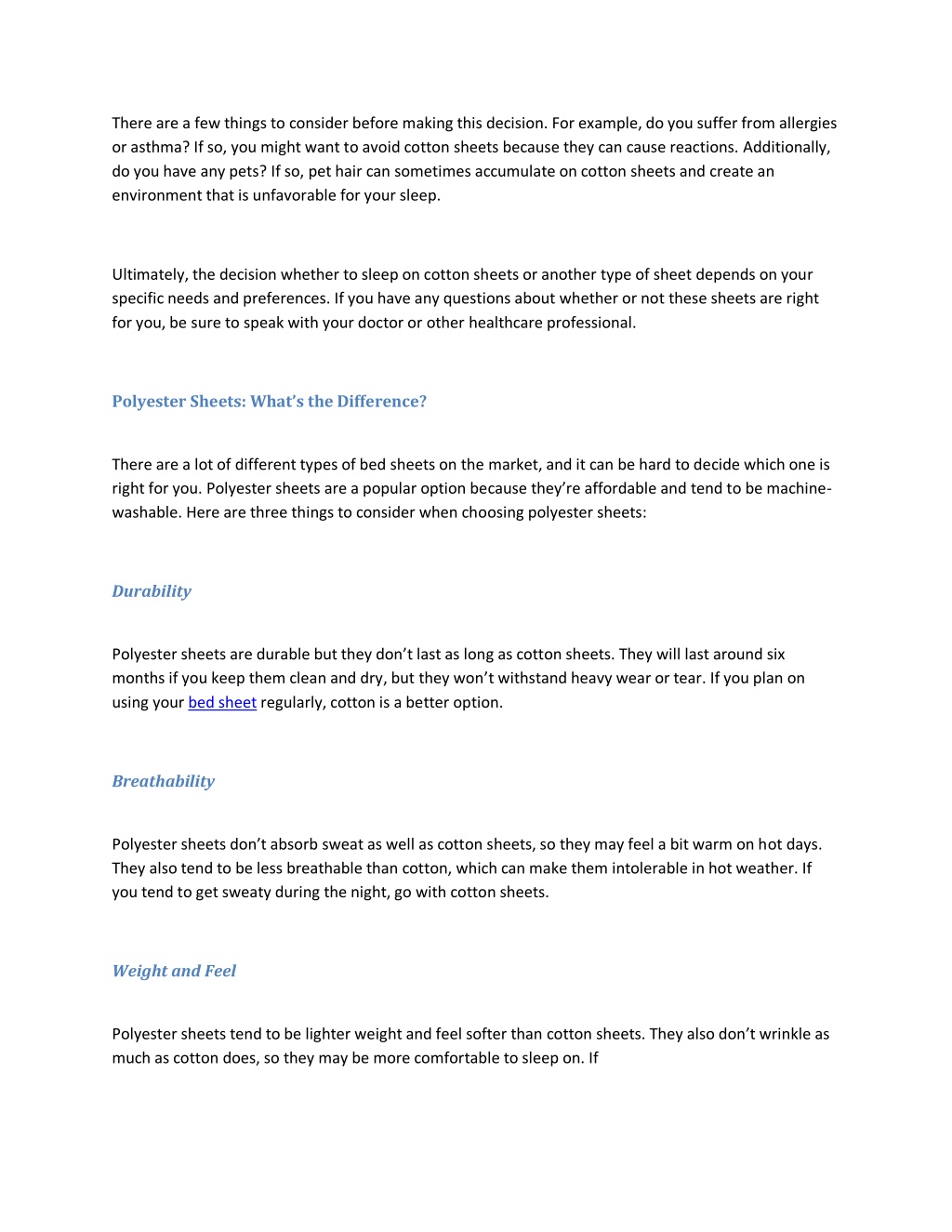 There are a few things to consider before making this decision. For example, do you suffer from allergies or asthma? If so, you might want to avoid cotton sheets because they can cause reactions. Additionally, do you have any pets? If so, pet hair can sometimes accumulate on cotton sheets and create an environment that is unfavorable for your sleep.

Ultimately, the decision whether to sleep on cotton sheets or another type of sheet depends on your specific needs and preferences. If you have any questions about whether or not these sheets are right for you, be sure to speak with your doctor or other healthcare professional.

Polyester Sheets: What's the Difference?

There are a lot of different types of bed sheets on the market, and it can be hard to decide which one is right for you. Polyester sheets are a popular option because they're affordable and tend to be machine-washable. Here are three things to consider when choosing polyester sheets:

Durability

Polyester sheets are durable but they don't last as long as cotton sheets. They will last around six months if you keep them clean and dry, but they won't withstand heavy wear or tear. If you plan on using your bed sheet regularly, cotton is a better option.

Breathability

Polyester sheets don't absorb sweat as well as cotton sheets, so they may feel a bit warm on hot days. They also tend to be less breathable than cotton, which can make them intolerable in hot weather. If you tend to get sweaty during the night, go with cotton sheets.

Weight and Feel

Polyester sheets tend to be lighter weight and feel softer than cotton sheets. They also don't wrinkle as much as cotton does, so they may be more comfortable to sleep on. If